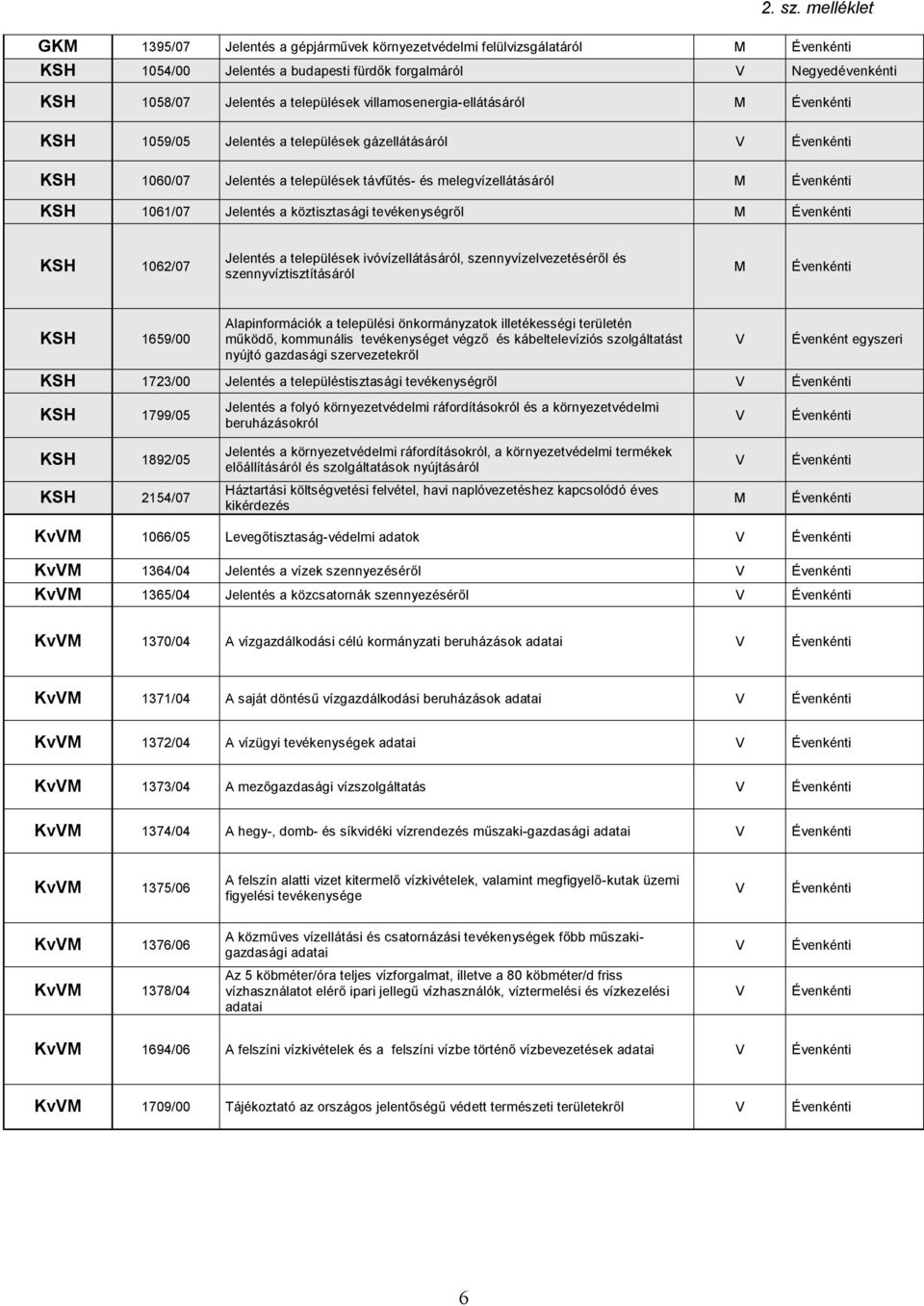 2. sz. melléklet

| | | | | |
|---|---|---|---|---|
| GKM | 1395/07 | Jelentés a gépjárművek környezetvédelmi felülvizsgálatáról | M | Évenkénti |
| KSH | 1054/00 | Jelentés a budapesti fürdők forgalmáról | V | Negyedévenkénti |
| KSH | 1058/07 | Jelentés a települések villamosenergia-ellátásáról | M | Évenkénti |
| KSH | 1059/05 | Jelentés a települések gázellátásáról | V | Évenkénti |
| KSH | 1060/07 | Jelentés a települések távfűtés- és melegvízellátásáról | M | Évenkénti |
| KSH | 1061/07 | Jelentés a köztisztasági tevékenységről | M | Évenkénti |
| KSH | 1062/07 | Jelentés a települések ivóvízellátásáról, szennyvízelvezetéséről és szennyvíztisztításáról | M | Évenkénti |
| KSH | 1659/00 | Alapinformációk a települési önkormányzatok illetékességi területén működő, kommunális tevékenységet végző és kábeltelevíziós szolgáltatást nyújtó gazdasági szervezetekről | V | Évenként egyszeri |
| KSH | 1723/00 | Jelentés a településtisztasági tevékenységről | V | Évenkénti |
| KSH | 1799/05 | Jelentés a folyó környezetvédelmi ráfordításokról és a környezetvédelmi beruházásokról | V | Évenkénti |
| KSH | 1892/05 | Jelentés a környezetvédelmi ráfordításokról, a környezetvédelmi termékek előállításáról és szolgáltatások nyújtásáról | V | Évenkénti |
| KSH | 2154/07 | Háztartási költségvetési felvétel, havi naplóvezetéshez kapcsolódó éves kikérdezés | M | Évenkénti |
| KvVM | 1066/05 | Levegőtisztaság-védelmi adatok | V | Évenkénti |
| KvVM | 1364/04 | Jelentés a vizek szennyezéséről | V | Évenkénti |
| KvVM | 1365/04 | Jelentés a közcsatornák szennyezéséről | V | Évenkénti |
| KvVM | 1370/04 | A vízgazdálkodási célú kormányzati beruházások adatai | V | Évenkénti |
| KvVM | 1371/04 | A saját döntésű vízgazdálkodási beruházások adatai | V | Évenkénti |
| KvVM | 1372/04 | A vízügyi tevékenységek adatai | V | Évenkénti |
| KvVM | 1373/04 | A mezőgazdasági vízszolgáltatás | V | Évenkénti |
| KvVM | 1374/04 | A hegy-, domb- és síkvidéki vízrendezés műszaki-gazdasági adatai | V | Évenkénti |
| KvVM | 1375/06 | A felszín alatti vizet kitermelő vízkivételek, valamint megfigyelő-kutak üzemi figyelési tevékenysége | V | Évenkénti |
| KvVM | 1376/06 | A közműves vízellátási és csatornázási tevékenységek főbb műszaki-gazdasági adatai | V | Évenkénti |
| KvVM | 1378/04 | Az 5 köbméter/óra teljes vízforgalmat, illetve a 80 köbméter/d friss vízhasználatot elérő ipari jellegű vízhasználók, víztermelési és vízkezelési adatai | V | Évenkénti |
| KvVM | 1694/06 | A felszíni vízkivételek és a felszíni vízbe történő vízbevezetések adatai | V | Évenkénti |
| KvVM | 1709/00 | Tájékoztató az országos jelentőségű védett természeti területekről | V | Évenkénti |

6